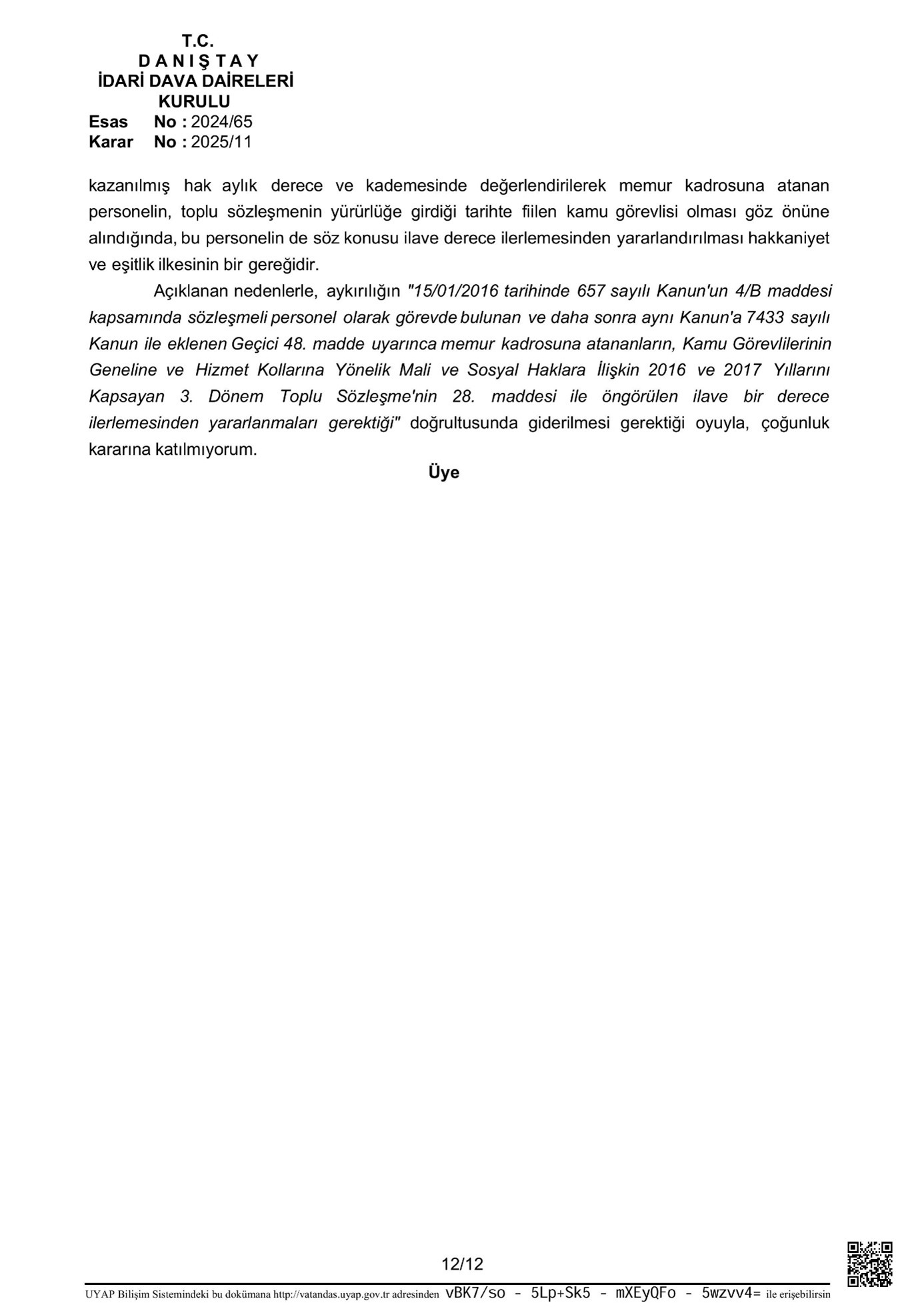 T.C.
D A N I Ş T A Y
İDARİ DAVA DAİRELERİ KURULU
Esas No : 2024/65
Karar No : 2025/11

kazanılmış hak aylık derece ve kademesinde değerlendirilerek memur kadrosuna atanan personelin, toplu sözleşmenin yürürlüğe girdiği tarihte fiilen kamu görevlisi olması göz önüne alındığında, bu personelin de söz konusu ilave derece ilerlemesinden yararlandırılması hakkaniyet ve eşitlik ilkesinin bir gereğidir.

Açıklanan nedenlerle, aykırılığın "15/01/2016 tarihinde 657 sayılı Kanun'un 4/B maddesi kapsamında sözleşmeli personel olarak görevde bulunan ve daha sonra aynı Kanun'a 7433 sayılı Kanun ile eklenen Geçici 48. madde uyarınca memur kadrosuna atananların, Kamu Görevlilerinin Geneline ve Hizmet Kollarına Yönelik Mali ve Sosyal Haklara İlişkin 2016 ve 2017 Yıllarını Kapsayan 3. Dönem Toplu Sözleşme'nin 28. maddesi ile öngörülen ilave bir derece ilerlemesinden yararlanmaları gerektiği" doğrultusunda giderilmesi gerektiği oyuyla, çoğunluk kararına katılmıyorum.

Üye

12/12

UYAP Bilişim Sistemindeki bu dokümana http://vatandas.uyap.gov.tr adresinden vBK7/so - 5Lp+Sk5 - mXEyQFo - 5wzvv4= ile erişebilirsin